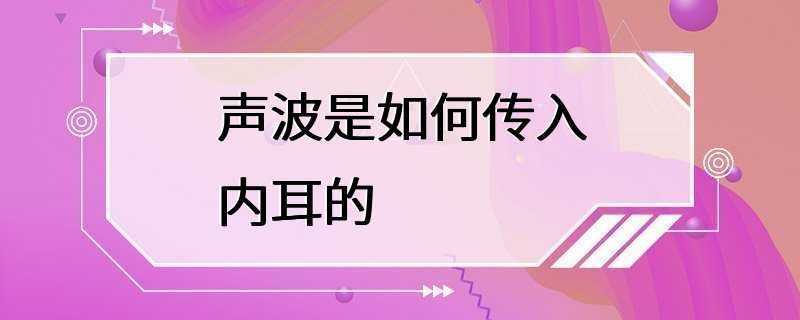 声波是如何传入内耳的